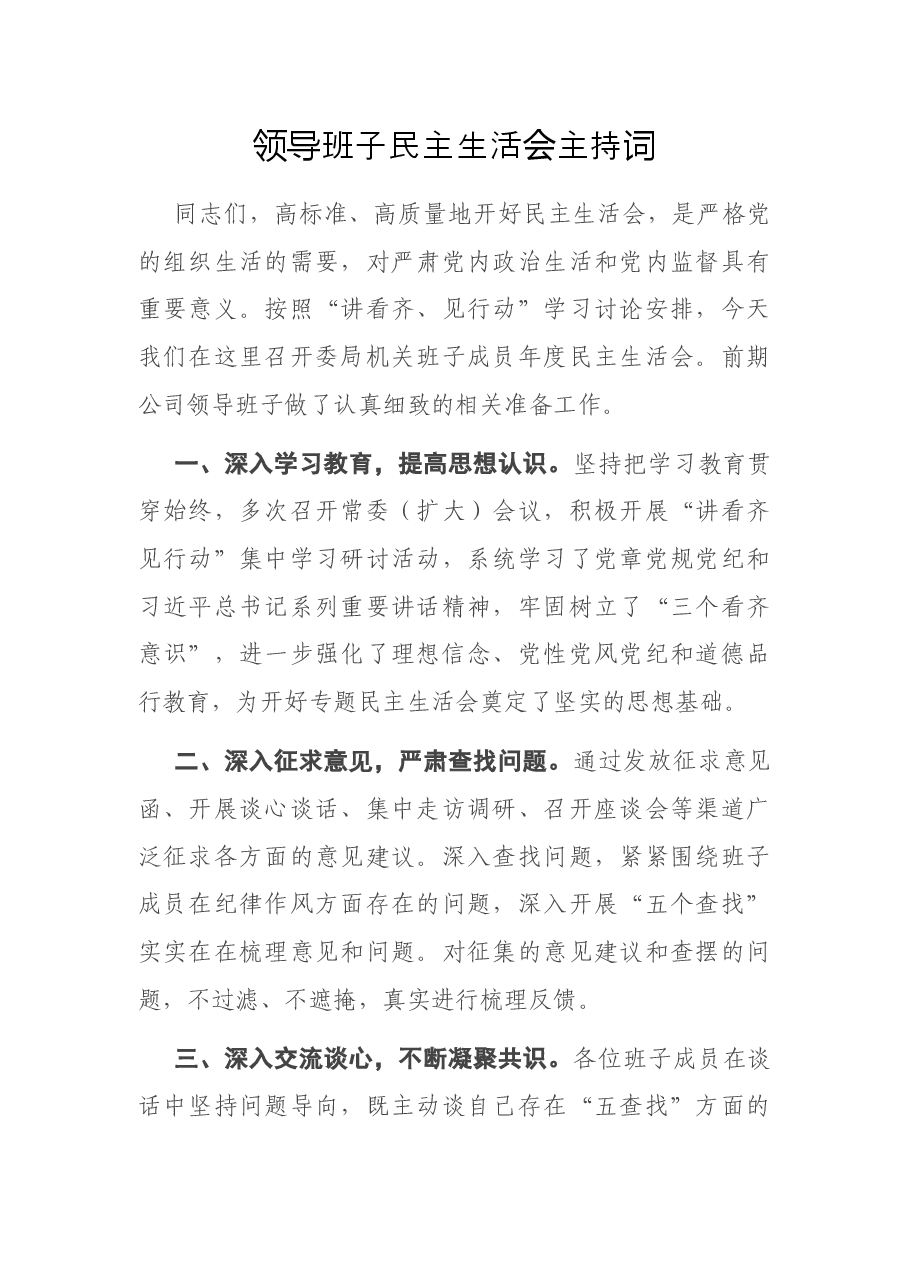 领导班子民主生活会主持词

同志们，高标准、高质量地开好民主生活会，是严格党的组织生活的需要，对严肃党内政治生活和党内监督具有重要意义。按照“讲看齐、见行动”学习讨论安排，今天我们在这里召开委局机关班子成员年度民主生活会。前期公司领导班子做了认真细致的相关准备工作。

一、深入学习教育，提高思想认识。坚持把学习教育贯穿始终，多次召开常委（扩大）会议，积极开展“讲看齐见行动”集中学习研讨活动，系统学习了党章党规党纪和习近平总书记系列重要讲话精神，牢固树立了“三个看齐意识”，进一步强化了理想信念、党性党风党纪和道德品行教育，为开好专题民主生活会奠定了坚实的思想基础。

二、深入征求意见，严肃查找问题。通过发放征求意见函、开展谈心谈话、集中走访调研、召开座谈会等渠道广泛征求各方面的意见建议。深入查找问题，紧紧围绕班子成员在纪律作风方面存在的问题，深入开展“五个查找”实实在在梳理意见和问题。对征集的意见建议和查摆的问题，不过滤、不遮掩，真实进行梳理反馈。

三、深入交流谈心，不断凝聚共识。各位班子成员在谈话中坚持问题导向，既主动谈自己存在“五查找”方面的